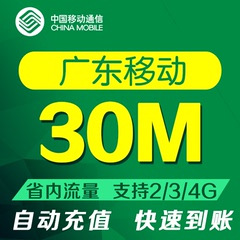 中国移动通信
CHINA MOBILE

广东移动

30M

省内流量 支持2/3/4G

自动充值 快速到账